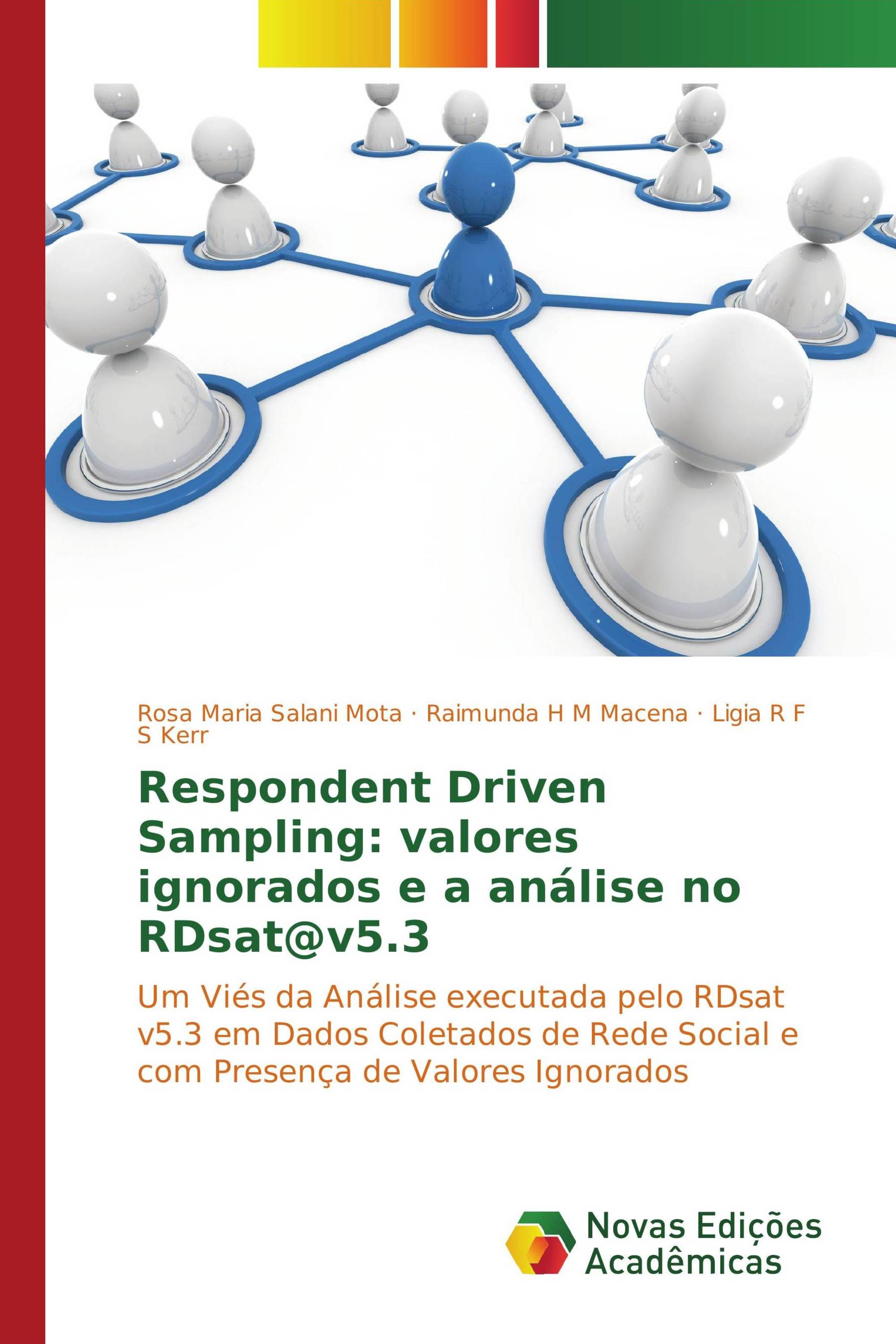 Rosa Maria Salani Mota · Raimunda H M Macena · Ligia R F S Kerr

Respondent Driven Sampling: valores ignorados e a análise no RDsat@v5.3

Um Viés da Análise executada pelo RDsat v5.3 em Dados Coletados de Rede Social e com Presença de Valores Ignorados

Novas Edições Acadêmicas